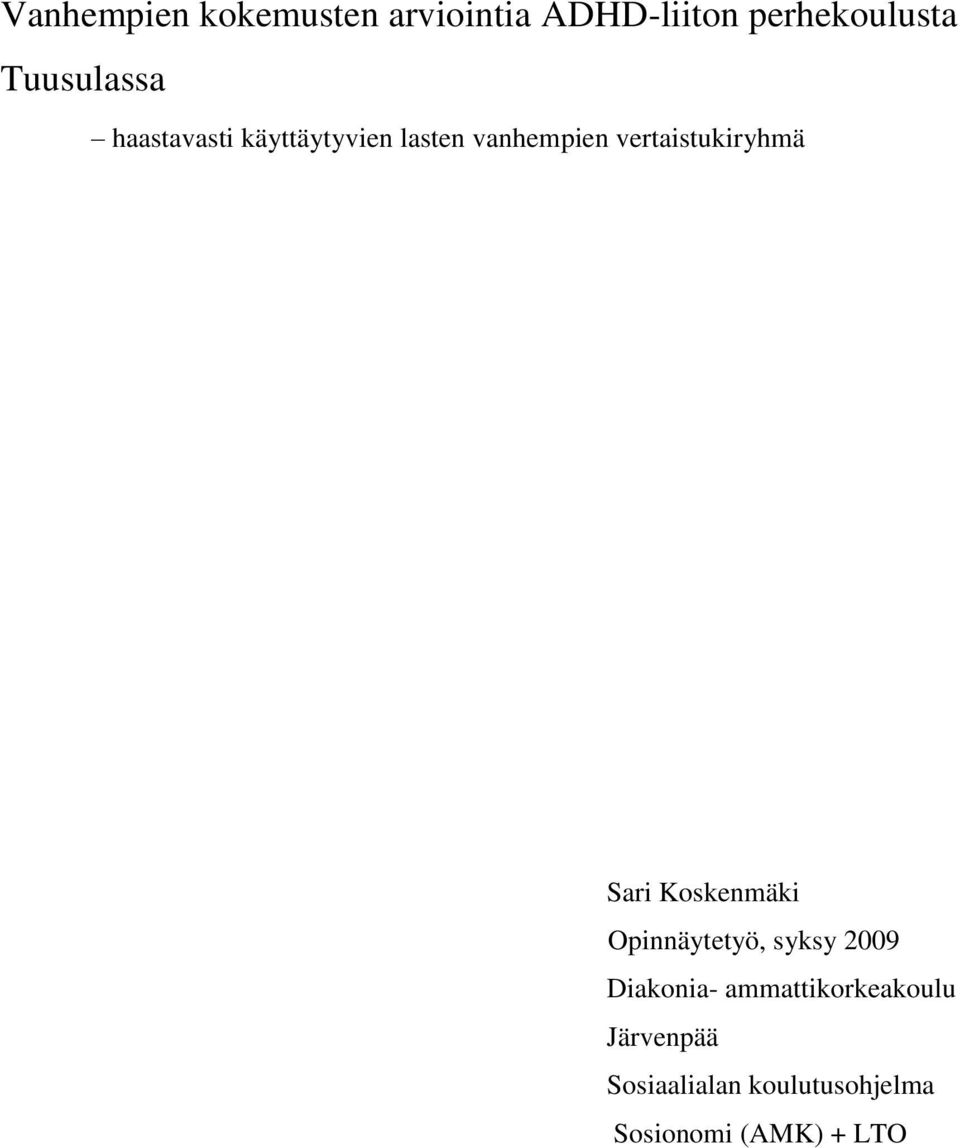 Vanhempien kokemusten arviointia ADHD-liiton perhekoulusta Tuusulassa

– haastavasti käyttäytyvien lasten vanhempien vertaistukiryhmä

Sari Koskenmäki

Opinnäytetyö, syksy 2009

Diakonia- ammattikorkeakoulu

Järvenpää

Sosiaalialan koulutusohjelma

Sosionomi (AMK) + LTO